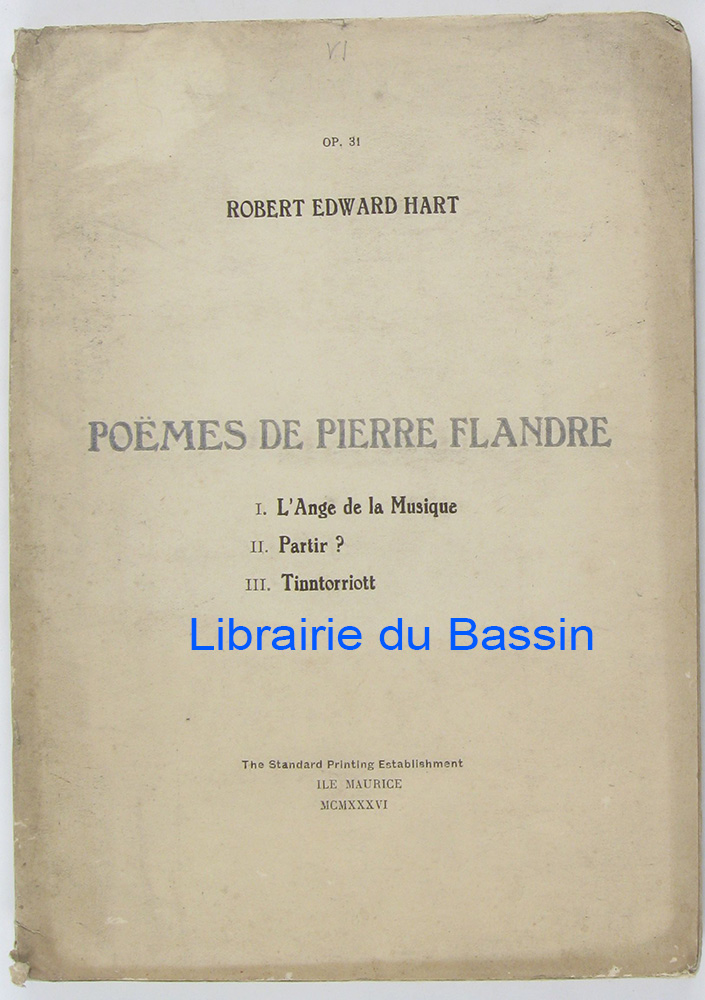 VI

OP. 31

ROBERT EDWARD HART

POËMES DE PIERRE FLANDRE

I. L'Ange de la Musique
II. Partir ?
III. Tinntorriott

The Standard Printing Establishment
ILE MAURICE
MCMXXXVI

Librairie du Bassin